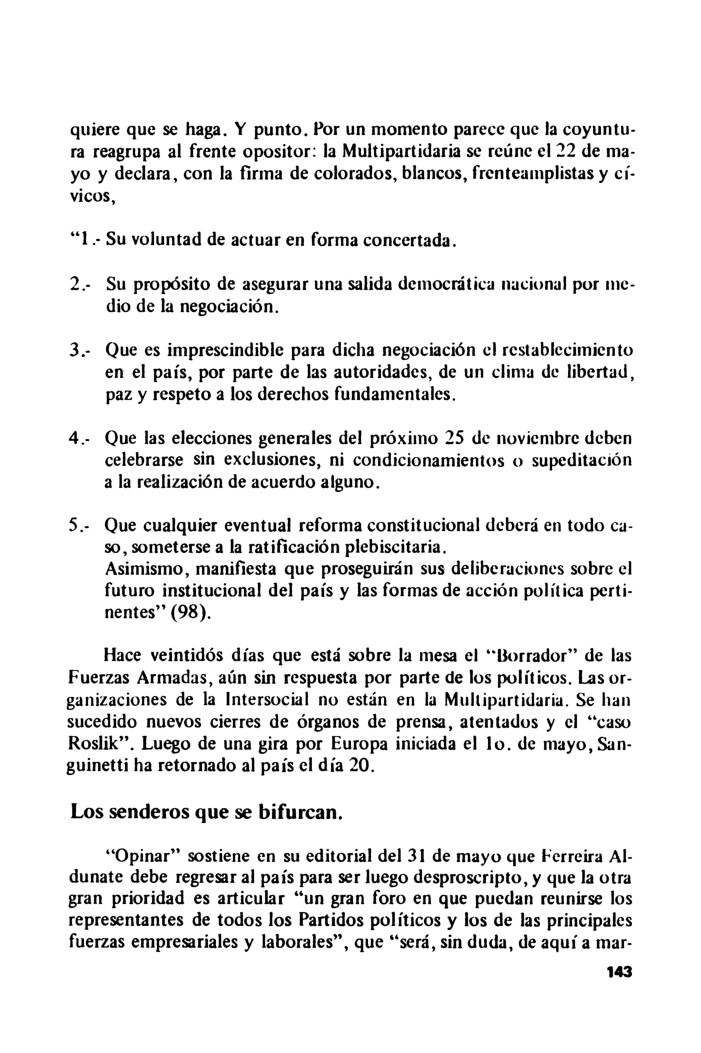 quiere que se haga. Y punto. Por un momento parece que la coyuntura reagrupa al frente opositor: la Multipartidaria se reúne el 22 de mayo y declara, con la firma de colorados, blancos, frenteamplistas y cívicos,

"1.- Su voluntad de actuar en forma concertada.

2.- Su propósito de asegurar una salida democrática nacional por medio de la negociación.

3.- Que es imprescindible para dicha negociación el restablecimiento en el país, por parte de las autoridades, de un clima de libertad, paz y respeto a los derechos fundamentales.

4.- Que las elecciones generales del próximo 25 de noviembre deben celebrarse sin exclusiones, ni condicionamientos o supeditación a la realización de acuerdo alguno.

5.- Que cualquier eventual reforma constitucional deberá en todo caso, someterse a la ratificación plebiscitaria.
Asimismo, manifiesta que proseguirán sus deliberaciones sobre el futuro institucional del país y las formas de acción política pertinentes" (98).

Hace veintidós días que está sobre la mesa el "Borrador" de las Fuerzas Armadas, aún sin respuesta por parte de los políticos. Las organizaciones de la Intersocial no están en la Multipartidaria. Se han sucedido nuevos cierres de órganos de prensa, atentados y el "caso Roslik". Luego de una gira por Europa iniciada el 1o. de mayo, Sanguinetti ha retornado al país el día 20.

Los senderos que se bifurcan.

"Opinar" sostiene en su editorial del 31 de mayo que Ferreira Aldunate debe regresar al país para ser luego desproscripto, y que la otra gran prioridad es articular "un gran foro en que puedan reunirse los representantes de todos los Partidos políticos y los de las principales fuerzas empresariales y laborales", que "será, sin duda, de aquí a mar-

143